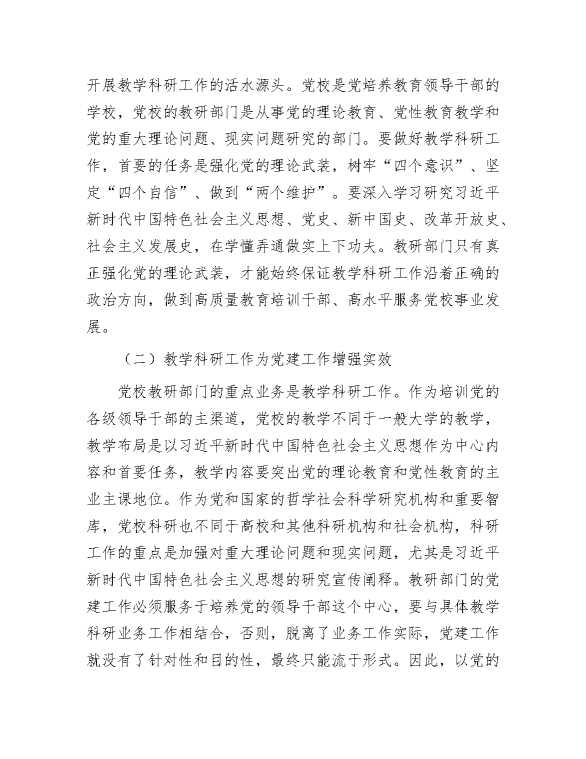 开展教学科研工作的活水源头。党校是党培养教育领导干部的学校，党校的教研部门是从事党的理论教育、党性教育教学和党的重大理论问题、现实问题研究的部门。要做好教学科研工作，首要的任务是强化党的理论武装，树牢“四个意识”、坚定“四个自信”、做到“两个维护”。要深入学习研究习近平新时代中国特色社会主义思想、党史、新中国史、改革开放史、社会主义发展史，在学懂弄通做实上下功夫。教研部门只有真正强化党的理论武装，才能始终保证教学科研工作沿着正确的政治方向，做到高质量教育培训干部、高水平服务党校事业发展。

（二）教学科研工作为党建工作增强实效

党校教研部门的重点业务是教学科研工作。作为培训党的各级领导干部的主渠道，党校的教学不同于一般大学的教学，教学布局是以习近平新时代中国特色社会主义思想作为中心内容和首要任务，教学内容要突出党的理论教育和党性教育的主业主课地位。作为党和国家的哲学社会科学研究机构和重要智库，党校科研也不同于高校和其他科研机构和社会机构，科研工作的重点是加强对重大理论问题和现实问题，尤其是习近平新时代中国特色社会主义思想的研究宣传阐释。教研部门的党建工作必须服务于培养党的领导干部这个中心，要与具体教学科研业务工作相结合，否则，脱离了业务工作实际，党建工作就没有了针对性和目的性，最终只能流于形式。因此，以党的